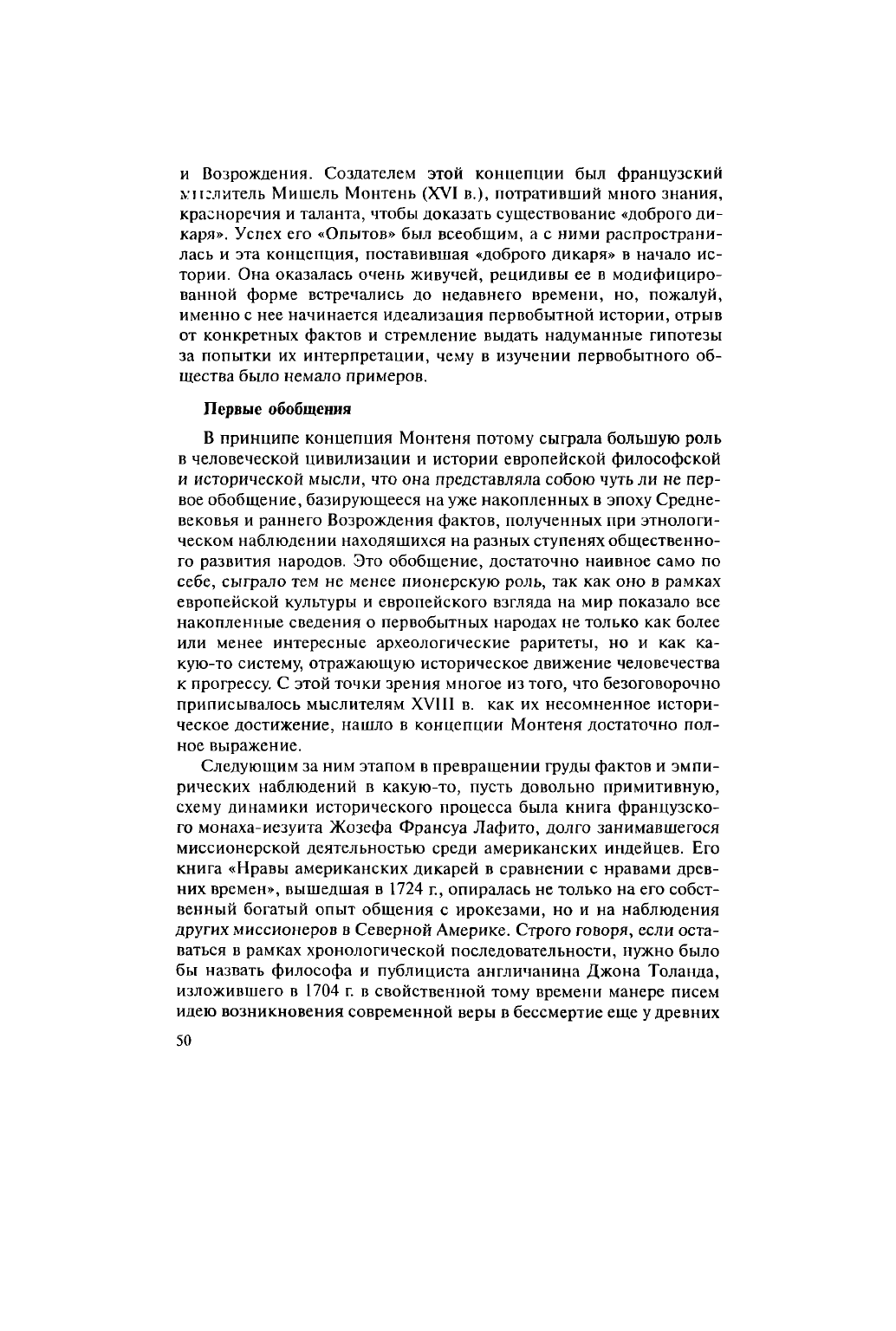 и Возрождения. Создателем этой концепции был французский мыслитель Мишель Монтень (XVI в.), потративший много знания, красноречия и таланта, чтобы доказать существование «доброго дикаря». Успех его «Опытов» был всеобщим, а с ними распространилась и эта концепция, поставившая «доброго дикаря» в начало истории. Она оказалась очень живучей, рецидивы ее в модифицированной форме встречались до недавнего времени, но, пожалуй, именно с нее начинается идеализация первобытной истории, отрыв от конкретных фактов и стремление выдать надуманные гипотезы за попытки их интерпретации, чему в изучении первобытного общества было немало примеров.

Первые обобщения

В принципе концепция Монтеня потому сыграла большую роль в человеческой цивилизации и истории европейской философской и исторической мысли, что она представляла собою чуть ли не первое обобщение, базирующееся на уже накопленных в эпоху Средневековья и раннего Возрождения фактов, полученных при этнологическом наблюдении находящихся на разных ступенях общественного развития народов. Это обобщение, достаточно наивное само по себе, сыграло тем не менее пионерскую роль, так как оно в рамках европейской культуры и европейского взгляда на мир показало все накопленные сведения о первобытных народах не только как более или менее интересные археологические раритеты, но и как какую-то систему, отражающую историческое движение человечества к прогрессу. С этой точки зрения многое из того, что безоговорочно приписывалось мыслителям XVIII в. как их несомненное историческое достижение, нашло в концепции Монтеня достаточно полное выражение.

Следующим за ним этапом в превращении груды фактов и эмпирических наблюдений в какую-то, пусть довольно примитивную, схему динамики исторического процесса была книга французского монаха-иезуита Жозефа Франсуа Лафито, долго занимавшегося миссионерской деятельностью среди американских индейцев. Его книга «Нравы американских дикарей в сравнении с нравами древних времен», вышедшая в 1724 г., опиралась не только на его собственный богатый опыт общения с ирокезами, но и на наблюдения других миссионеров в Северной Америке. Строго говоря, если оставаться в рамках хронологической последовательности, нужно было бы назвать философа и публициста англичанина Джона Толанда, изложившего в 1704 г. в свойственной тому времени манере писем идею возникновения современной веры в бессмертие еще у древних

50